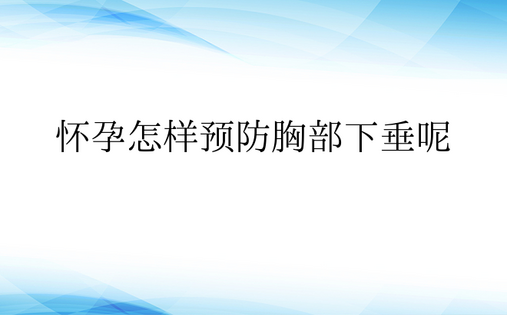 怀孕怎样预防胸部下垂呢